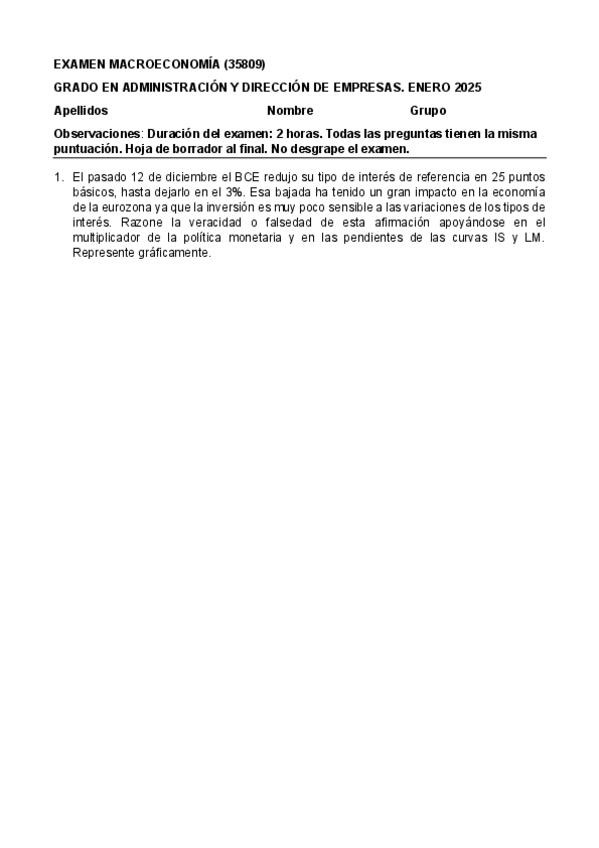 EXAMEN MACROECONOMÍA (35809)

GRADO EN ADMINISTRACIÓN Y DIRECCIÓN DE EMPRESAS. ENERO 2025

Apellidos Nombre Grupo

Observaciones: Duración del examen: 2 horas. Todas las preguntas tienen la misma puntuación. Hoja de borrador al final. No desgrape el examen.

1. El pasado 12 de diciembre el BCE redujo su tipo de interés de referencia en 25 puntos básicos, hasta dejarlo en el 3%. Esa bajada ha tenido un gran impacto en la economía de la eurozona ya que la inversión es muy poco sensible a las variaciones de los tipos de interés. Razone la veracidad o falsedad de esta afirmación apoyándose en el multiplicador de la política monetaria y en las pendientes de las curvas IS y LM. Represente gráficamente.